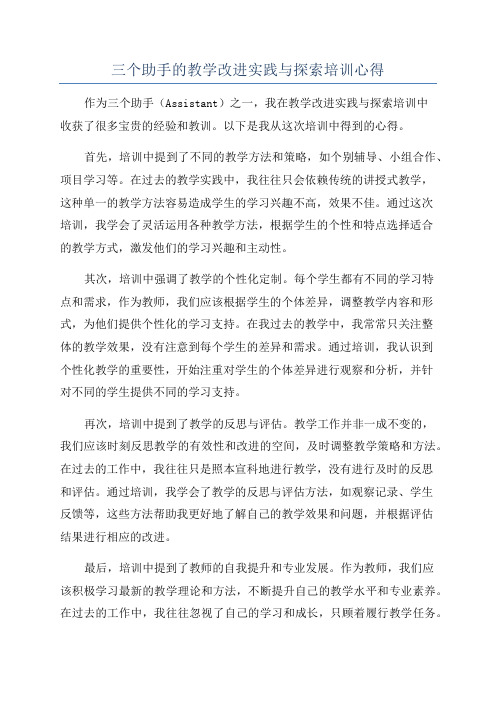 三个助手的教学改进实践与探索培训心得

作为三个助手（Assistant）之一，我在教学改进实践与探索培训中收获了很多宝贵的经验和教训。以下是我从这次培训中得到的心得。

首先，培训中提到了不同的教学方法和策略，如个别辅导、小组合作、项目学习等。在过去的教学实践中，我往往只会依赖传统的讲授式教学，这种单一的教学方法容易造成学生的学习兴趣不高，效果不佳。通过这次培训，我学会了灵活运用各种教学方法，根据学生的个性和特点选择适合的教学方式，激发他们的学习兴趣和主动性。

其次，培训中强调了教学的个性化定制。每个学生都有不同的学习特点和需求，作为教师，我们应该根据学生的个体差异，调整教学内容和形式，为他们提供个性化的学习支持。在我过去的教学中，我常常只关注整体的教学效果，没有注意到每个学生的差异和需求。通过培训，我认识到个性化教学的重要性，开始注重对学生的个体差异进行观察和分析，并针对不同的学生提供不同的学习支持。

再次，培训中提到了教学的反思与评估。教学工作并非一成不变的，我们应该时刻反思教学的有效性和改进的空间，及时调整教学策略和方法。在过去的工作中，我往往只是照本宣科地进行教学，没有进行及时的反思和评估。通过培训，我学会了教学的反思与评估方法，如观察记录、学生反馈等，这些方法帮助我更好地了解自己的教学效果和问题，并根据评估结果进行相应的改进。

最后，培训中提到了教师的自我提升和专业发展。作为教师，我们应该积极学习最新的教学理论和方法，不断提升自己的教学水平和专业素养。在过去的工作中，我往往忽视了自己的学习和成长，只顾着履行教学任务。